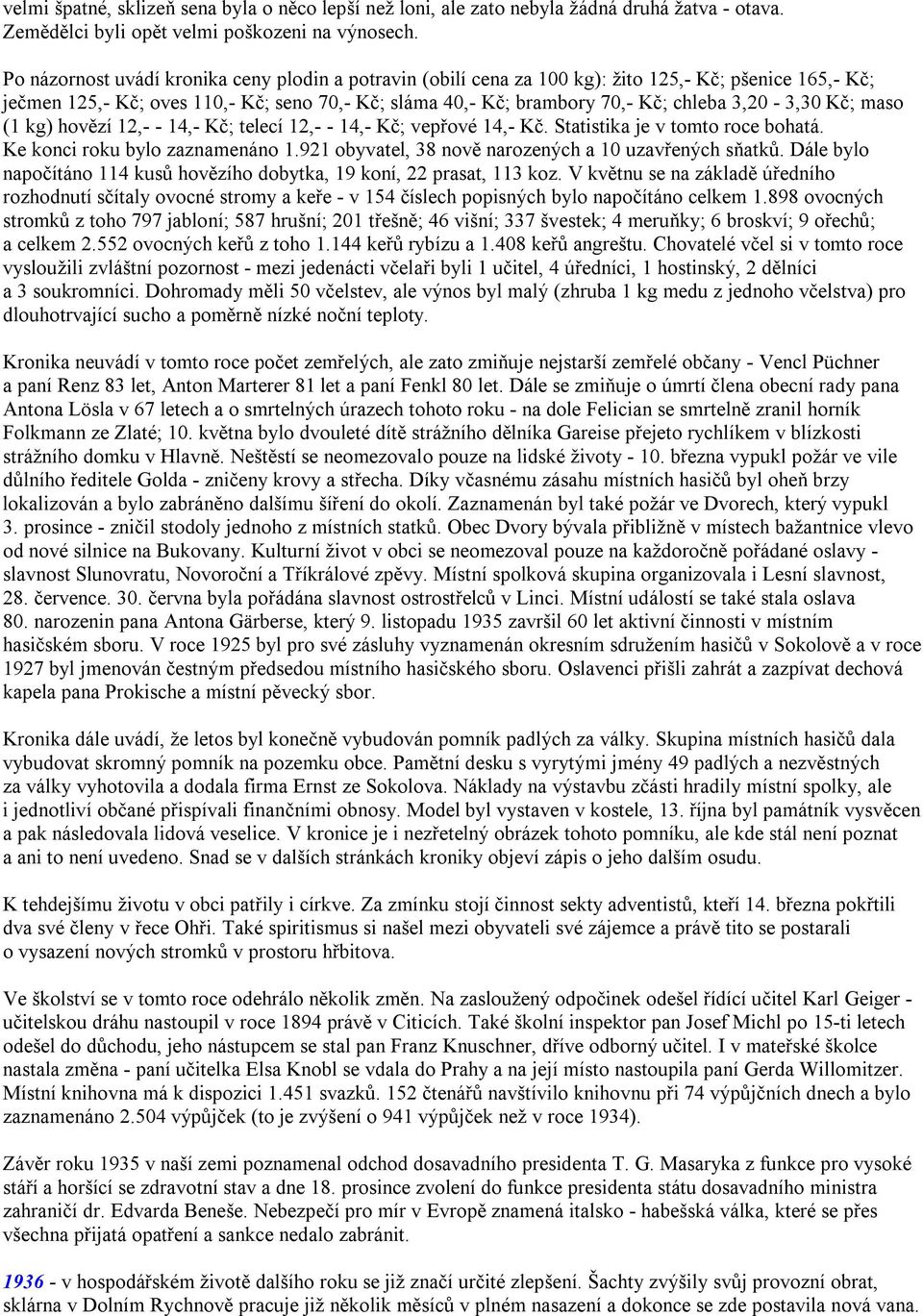 velmi špatné, sklizeň sena byla o něco lepší než loni, ale zato nebyla žádná druhá žatva - otava. Zemědělci byli opět velmi poškozeni na výnosech.

Po názornost uvádí kronika ceny plodin a potravin (obilí cena za 100 kg): žito 125,- Kč; pšenice 165,- Kč; ječmen 125,- Kč; oves 110,- Kč; seno 70,- Kč; sláma 40,- Kč; brambory 70,- Kč; chleba 3,20 - 3,30 Kč; maso (1 kg) hovězí 12,- - 14,- Kč; telecí 12,- - 14,- Kč; vepřové 14,- Kč. Statistika je v tomto roce bohatá. Ke konci roku bylo zaznamenáno 1.921 obyvatel, 38 nově narozených a 10 uzavřených sňatků. Dále bylo napočítáno 114 kusů hovězího dobytka, 19 koní, 22 prasat, 113 koz. V květnu se na základě úředního rozhodnutí sčítaly ovocné stromy a keře - v 154 číslech popisných bylo napočítáno celkem 1.898 ovocných stromků z toho 797 jabloní; 587 hrušní; 201 třešně; 46 višní; 337 švestek; 4 meruňky; 6 broskví; 9 ořechů; a celkem 2.552 ovocných keřů z toho 1.144 keřů rybízu a 1.408 keřů angreštu. Chovatelé včel si v tomto roce vysloužili zvláštní pozornost - mezi jedenácti včelaři byli 1 učitel, 4 úředníci, 1 hostinský, 2 dělníci a 3 soukromníci. Dohromady měli 50 včelstev, ale výnos byl malý (zhruba 1 kg medu z jednoho včelstva) pro dlouhotrvající sucho a poměrně nízké noční teploty.

Kronika neuvádí v tomto roce počet zemřelých, ale zato zmiňuje nejstarší zemřelé občany - Vencl Püchner a paní Renz 83 let, Anton Marterer 81 let a paní Fenkl 80 let. Dále se zmiňuje o úmrtí člena obecní rady pana Antona Lösla v 67 letech a o smrtelných úrazech tohoto roku - na dole Felician se smrtelně zranil horník Folkmann ze Zlaté; 10. května bylo dvouleté dítě strážního dělníka Gareise přejeto rychlíkem v blízkosti strážního domku v Hlavně. Neštěstí se neomezovalo pouze na lidské životy - 10. března vypukl požár ve vile důlního ředitele Golda - zničeny krovy a střecha. Díky včasnému zásahu místních hasičů byl oheň brzy lokalizován a bylo zabráněno dalšímu šíření do okolí. Zaznamenán byl také požár ve Dvorech, který vypukl 3. prosince - zničil stodoly jednoho z místních statků. Obec Dvory bývala přibližně v místech bažantnice vlevo od nové silnice na Bukovany. Kulturní život v obci se neomezoval pouze na každoročně pořádané oslavy - slavnost Slunovratu, Novoroční a Tříkrálové zpěvy. Místní spolková skupina organizovala i Lesní slavnost, 28. července. 30. června byla pořádána slavnost ostrostřelců v Linci. Místní událostí se také stala oslava 80. narozenin pana Antona Gärberse, který 9. listopadu 1935 završil 60 let aktivní činnosti v místním hasičském sboru. V roce 1925 byl pro své zásluhy vyznamenán okresním sdružením hasičů v Sokolově a v roce 1927 byl jmenován čestným předsedou místního hasičského sboru. Oslavenci přišli zahrát a zazpívat dechová kapela pana Prokische a místní pěvecký sbor.

Kronika dále uvádí, že letos byl konečně vybudován pomník padlých za války. Skupina místních hasičů dala vybudovat skromný pomník na pozemku obce. Pamětní desku s vyrytými jmény 49 padlých a nezvěstných za války vyhotovila a dodala firma Ernst ze Sokolova. Náklady na výstavbu zčásti hradily místní spolky, ale i jednotliví občané přispívali finančními obnosy. Model byl vystaven v kostele, 13. října byl památník vysvěcen a pak následovala lidová veselice. V kronice je i nezřetelný obrázek tohoto pomníku, ale kde stál není poznat a ani to není uvedeno. Snad se v dalších stránkách kroniky objeví zápis o jeho dalším osudu.

K tehdejšímu životu v obci patřily i církve. Za zmínku stojí činnost sekty adventistů, kteří 14. března pokřtili dva své členy v řece Ohři. Také spiritismus si našel mezi obyvateli své zájemce a právě tito se postarali o vysazení nových stromků v prostoru hřbitova.

Ve školství se v tomto roce odehrálo několik změn. Na zasloužený odpočinek odešel řídící učitel Karl Geiger - učitelskou dráhu nastoupil v roce 1894 právě v Citicích. Také školní inspektor pan Josef Michl po 15-ti letech odešel do důchodu, jeho nástupcem se stal pan Franz Knuschner, dříve odborný učitel. I v mateřské školce nastala změna - paní učitelka Elsa Knobl se vdala do Prahy a na její místo nastoupila paní Gerda Willomitzer. Místní knihovna má k dispozici 1.451 svazků. 152 čtenářů navštívilo knihovnu při 74 výpůjčních dnech a bylo zaznamenáno 2.504 výpůjček (to je zvýšení o 941 výpůjček než v roce 1934).

Závěr roku 1935 v naší zemi poznamenal odchod dosavadního presidenta T. G. Masaryka z funkce pro vysoké stáří a horšící se zdravotní stav a dne 18. prosince zvolení do funkce presidenta státu dosavadního ministra zahraničí dr. Edvarda Beneše. Nebezpečí pro mír v Evropě znamená italsko - habešská válka, které se přes všechna přijatá opatření a sankce nedalo zabránit.

1936 - v hospodářském životě dalšího roku se již značí určité zlepšení. Šachty zvýšily svůj provozní obrat, sklárna v Dolním Rychnově pracuje již několik měsíců v plném nasazení a dokonce se zde postavila nová vana.